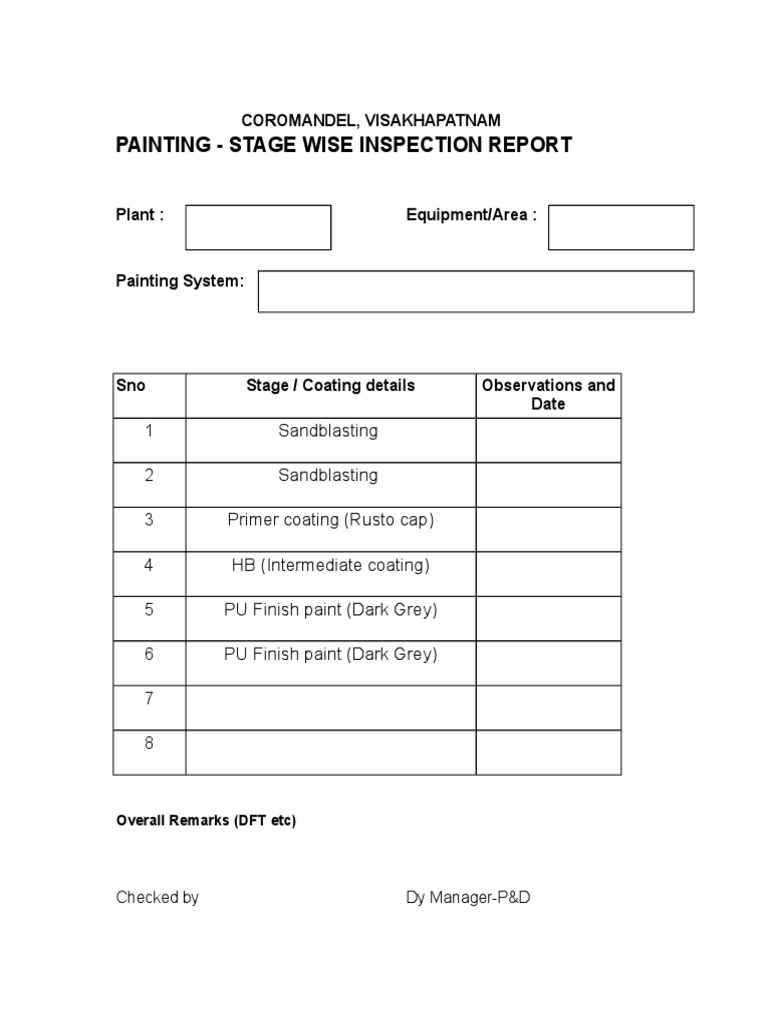 COROMANDEL, VISAKHAPATNAM
PAINTING - STAGE WISE INSPECTION REPORT

Plant :

Equipment/Area :

Painting System:

| Sno | Stage / Coating details | Observations and Date |
|---|---|---|
| 1 | Sandblasting | |
| 2 | Sandblasting | |
| 3 | Primer coating (Rusto cap) | |
| 4 | HB (Intermediate coating) | |
| 5 | PU Finish paint (Dark Grey) | |
| 6 | PU Finish paint (Dark Grey) | |
| 7 | | |
| 8 | | |

Overall Remarks (DFT etc)

Checked by

Dy Manager-P&D